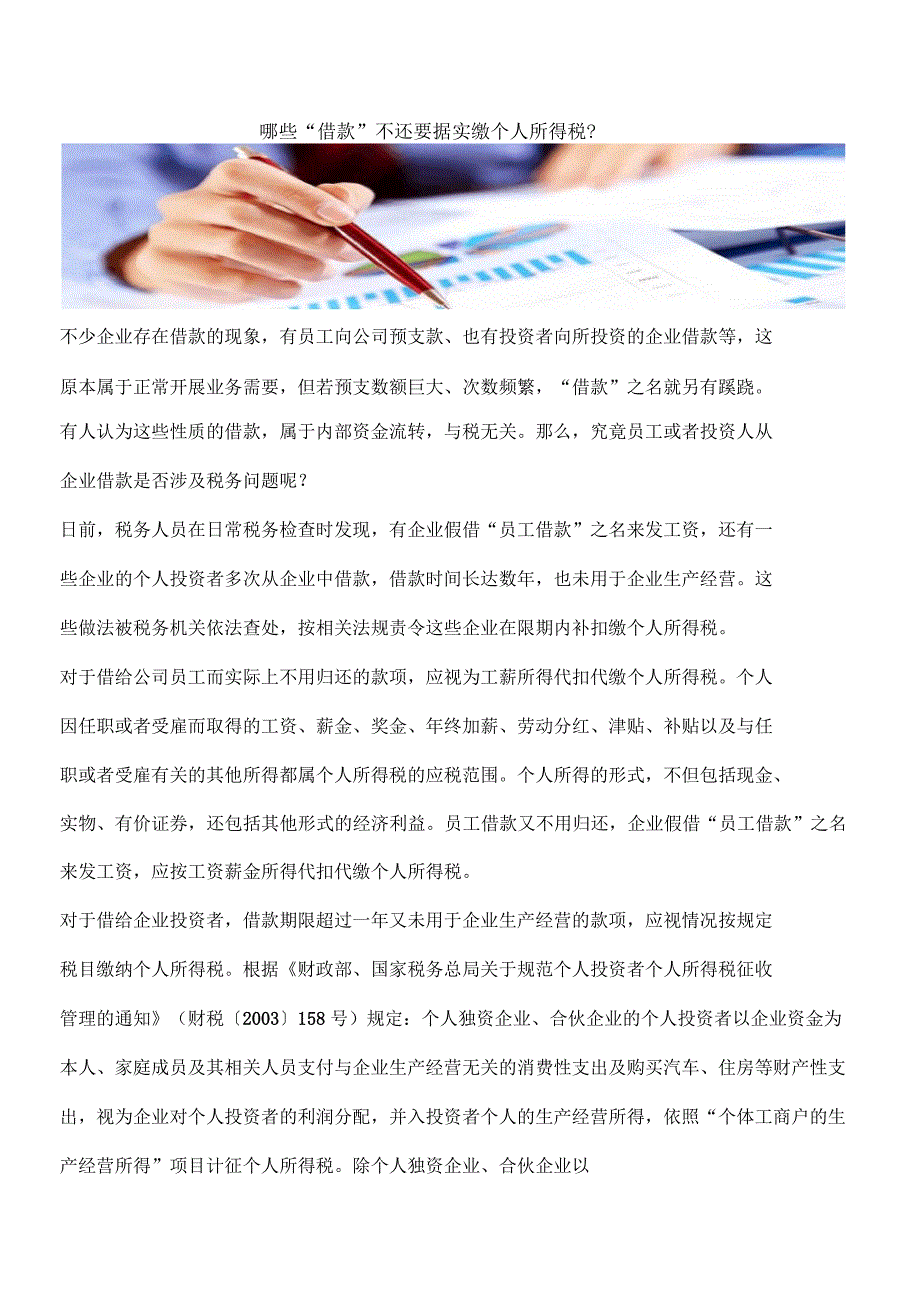 哪些“借款”不还要据实缴个人所得税?

不少企业存在借款的现象，有员工向公司预支款、也有投资者向所投资的企业借款等，这原本属于正常开展业务需要，但若预支数额巨大、次数频繁，“借款”之名就另有蹊跷。有人认为这些性质的借款，属于内部资金流转，与税无关。那么，究竟员工或者投资人从企业借款是否涉及税务问题呢?

日前，税务人员在日常税务检查时发现，有企业假借“员工借款”之名来发工资，还有一些企业的个人投资者多次从企业中借款，借款时间长达数年，也未用于企业生产经营。这些做法被税务机关依法查处，按相关法规责令这些企业在限期内补扣缴个人所得税。

对于借给公司员工而实际上不用归还的款项，应视为工薪所得代扣代缴个人所得税。个人因任职或者受雇而取得的工资、薪金、奖金、年终加薪、劳动分红、津贴、补贴以及与任职或者受雇有关的其他所得都属个人所得税的应税范围。个人所得的形式，不但包括现金、实物、有价证券，还包括其他形式的经济利益。员工借款又不用归还，企业假借“员工借款”之名来发工资，应按工资薪金所得代扣代缴个人所得税。

对于借给企业投资者，借款期限超过一年又未用于企业生产经营的款项，应视情况按规定税目缴纳个人所得税。根据《财政部、国家税务总局关于规范个人投资者个人所得税征收管理的通知》(财税〔2003〕158号)规定：个人独资企业、合伙企业的个人投资者以企业资金为本人、家庭成员及其相关人员支付与企业生产经营无关的消费性支出及购买汽车、住房等财产性支出，视为企业对个人投资者的利润分配，并入投资者个人的生产经营所得，依照“个体工商户的生产经营所得”项目计征个人所得税。除个人独资企业、合伙企业以